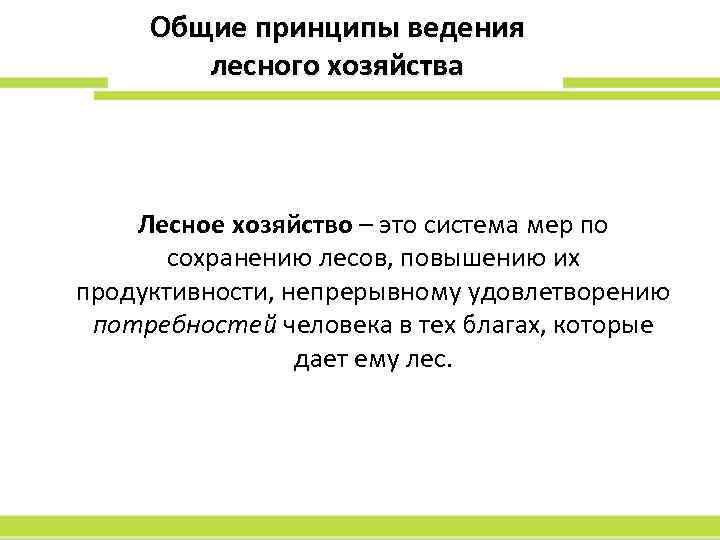 Общие принципы ведения лесного хозяйства

Лесное хозяйство – это система мер по сохранению лесов, повышению их продуктивности, непрерывному удовлетворению потребностей человека в тех благах, которые дает ему лес.